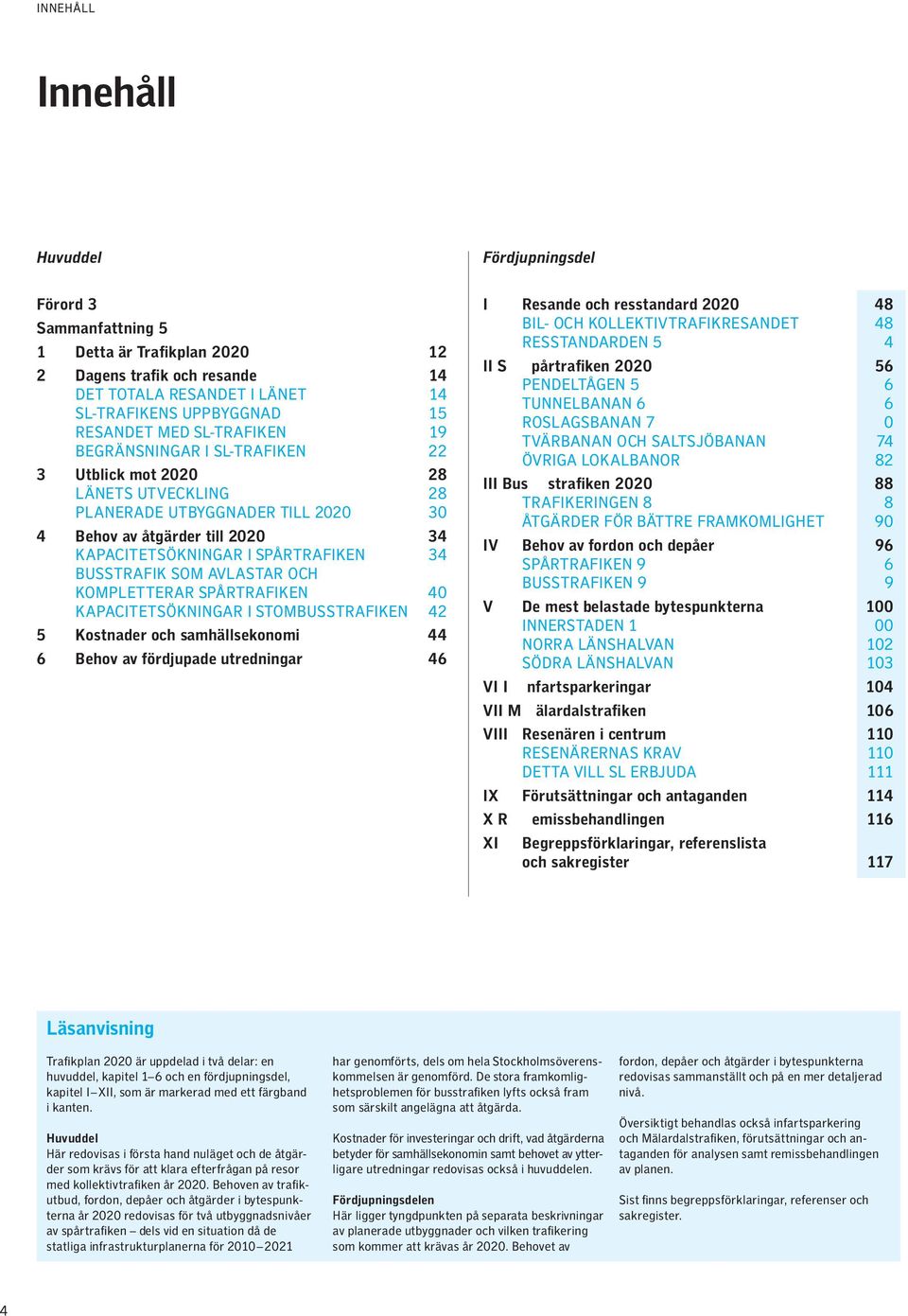 INNEHÅLL

Innehåll

Huvuddel

Förord 3
Sammanfattning 5
1 Detta är Trafikplan 2020 12
2 Dagens trafik och resande 14
DET TOTALA RESANDET I LÄNET 14
SL-TRAFIKENS UPPBYGGNAD 15
RESANDET MED SL-TRAFIKEN 19
BEGRÄNSNINGAR I SL-TRAFIKEN 22
3 Utblick mot 2020 28
LÄNETS UTVECKLING 28
PLANERADE UTBYGGNADER TILL 2020 30
4 Behov av åtgärder till 2020 34
KAPACITETSÖKNINGAR I SPÅRTRAFIKEN 34
BUSSTRAFIK SOM AVLASTAR OCH KOMPLETTERAR SPÅRTRAFIKEN 40
KAPACITETSÖKNINGAR I STOMBUSSTRAFIKEN 42
5 Kostnader och samhällsekonomi 44
6 Behov av fördjupade utredningar 46

Fördjupningsdel

I Resande och resstandard 2020 48
BIL- OCH KOLLEKTIVTRAFIKRESANDET 48
RESSTANDARDEN 5 4
II S pårtrafiken 2020 56
PENDELTÅGEN 5 6
TUNNELBANAN 6 6
ROSLAGSBANAN 7 0
TVÄRBANAN OCH SALTSJÖBANAN 74
ÖVRIGA LOKALBANOR 82
III Bus strafiken 2020 88
TRAFIKERINGEN 8 8
ÅTGÄRDER FÖR BÄTTRE FRAMKOMLIGHET 90
IV Behov av fordon och depåer 96
SPÅRTRAFIKEN 9 6
BUSSTRAFIKEN 9 9
V De mest belastade bytespunkterna 100
INNERSTADEN 1 00
NORRA LÄNSHALVAN 102
SÖDRA LÄNSHALVAN 103
VI I nfartsparkeringar 104
VII M älardalstrafiken 106
VIII Resenären i centrum 110
RESENÄRERNAS KRAV 110
DETTA VILL SL ERBJUDA 111
IX Förutsättningar och antaganden 114
X R emissbehandlingen 116
XI Begreppsförklaringar, referenslista och sakregister 117

Läsanvisning

Trafikplan 2020 är uppdelad i två delar: en huvuddel, kapitel 1–6 och en fördjupningsdel, kapitel I–XII, som är markerad med ett färgband i kanten.

Huvuddel
Här redovisas i första hand nuläget och de åtgärder som krävs för att klara efterfrågan på resor med kollektivtrafiken år 2020. Behoven av trafikutbud, fordon, depåer och åtgärder i bytespunkterna år 2020 redovisas för två utbyggnadsnivåer av spårtrafiken – dels vid en situation då de statliga infrastrukturplanerna för 2010–2021 har genomförts, dels om hela Stockholmsöverenskommelsen är genomförd. De stora framkomlighetsproblemen för busstrafiken lyfts också fram som särskilt angelägna att åtgärda.

Kostnader för investeringar och drift, vad åtgärderna betyder för samhällsekonomin samt behovet av ytterligare utredningar redovisas också i huvuddelen.

Fördjupningsdelen
Här ligger tyngdpunkten på separata beskrivningar av planerade utbyggnader och vilken trafikering som kommer att krävas år 2020. Behovet av fordon, depåer och åtgärder i bytespunkterna redovisas sammanställt och på en mer detaljerad nivå.

Översiktigt behandlas också infartsparkering och Mälardalstrafiken, förutsättningar och antaganden för analysen samt remissbehandlingen av planen.

Sist finns begreppsförklaringar, referenser och sakregister.

4